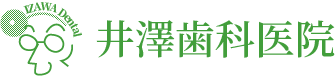 IZAWA Dental

井澤歯科医院